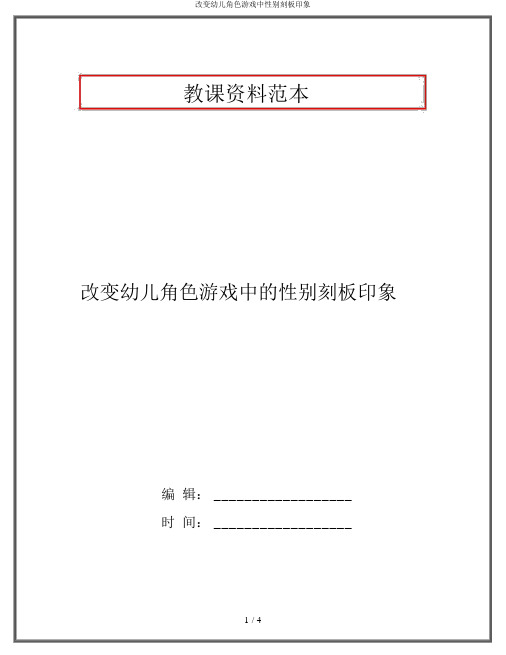 改变幼儿角色游戏中性别刻板印象

教课资料范本

改变幼儿角色游戏中的性别刻板印象

编 辑：__________________

时 间：__________________

1 / 4